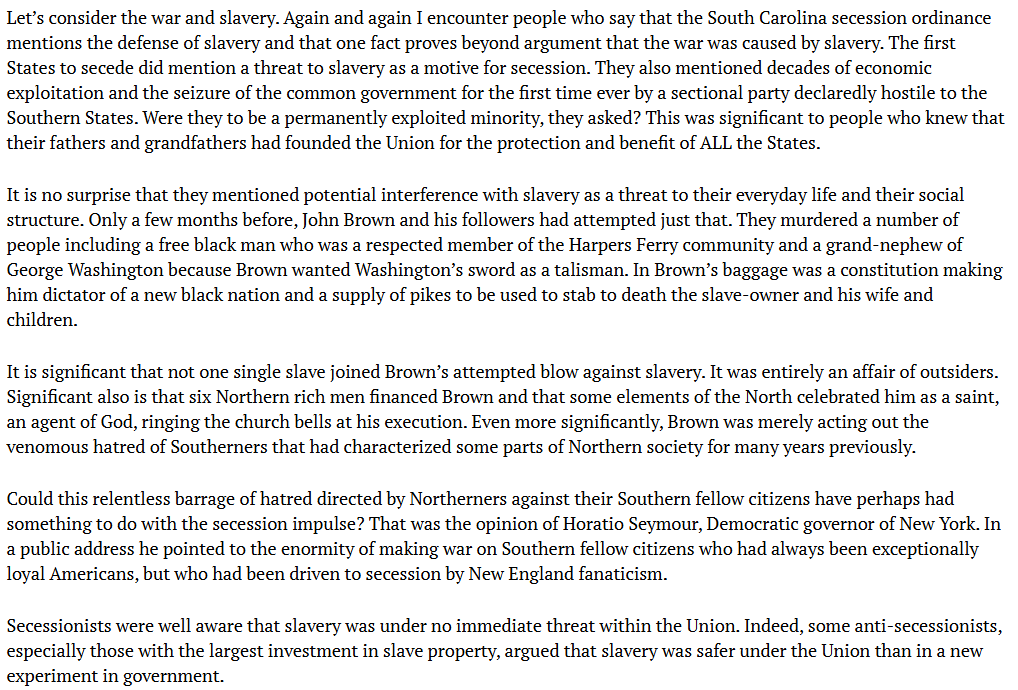 Let's consider the war and slavery. Again and again I encounter people who say that the South Carolina secession ordinance mentions the defense of slavery and that one fact proves beyond argument that the war was caused by slavery. The first States to secede did mention a threat to slavery as a motive for secession. They also mentioned decades of economic exploitation and the seizure of the common government for the first time ever by a sectional party declaredly hostile to the Southern States. Were they to be a permanently exploited minority, they asked? This was significant to people who knew that their fathers and grandfathers had founded the Union for the protection and benefit of ALL the States.

It is no surprise that they mentioned potential interference with slavery as a threat to their everyday life and their social structure. Only a few months before, John Brown and his followers had attempted just that. They murdered a number of people including a free black man who was a respected member of the Harpers Ferry community and a grand-nephew of George Washington because Brown wanted Washington's sword as a talisman. In Brown's baggage was a constitution making him dictator of a new black nation and a supply of pikes to be used to stab to death the slave-owner and his wife and children.

It is significant that not one single slave joined Brown's attempted blow against slavery. It was entirely an affair of outsiders. Significant also is that six Northern rich men financed Brown and that some elements of the North celebrated him as a saint, an agent of God, ringing the church bells at his execution. Even more significantly, Brown was merely acting out the venomous hatred of Southerners that had characterized some parts of Northern society for many years previously.

Could this relentless barrage of hatred directed by Northerners against their Southern fellow citizens have perhaps had something to do with the secession impulse? That was the opinion of Horatio Seymour, Democratic governor of New York. In a public address he pointed to the enormity of making war on Southern fellow citizens who had always been exceptionally loyal Americans, but who had been driven to secession by New England fanaticism.

Secessionists were well aware that slavery was under no immediate threat within the Union. Indeed, some anti-secessionists, especially those with the largest investment in slave property, argued that slavery was safer under the Union than in a new experiment in government.